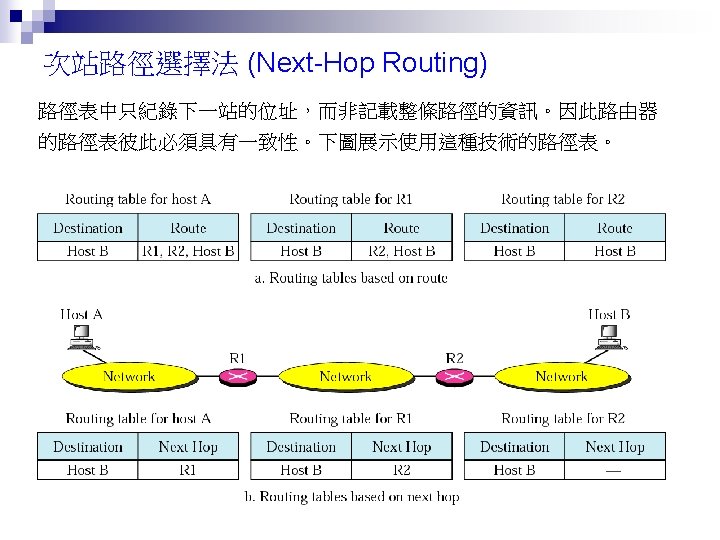 次站路徑選擇法 (Next-Hop Routing)

路徑表中只紀錄下一站的位址，而非記載整條路徑的資訊。因此路由器的路徑表彼此必須具有一致性。下圖展示使用這種技術的路徑表。

Routing table for host A

| Destination | Route |
|---|---|
| Host B | R1, R2, Host B |

Routing table for R1

| Destination | Route |
|---|---|
| Host B | R2, Host B |

Routing table for R2

| Destination | Route |
|---|---|
| Host B | Host B |

a. Routing tables based on route

Host A

Host B

Network

R1

Network

R2

Network

Routing table for host A

| Destination | Next Hop |
|---|---|
| Host B | R1 |

Routing table for R1

| Destination | Next Hop |
|---|---|
| Host B | R2 |

Routing table for R2

| Destination | Next Hop |
|---|---|
| Host B | — |

b. Routing tables based on next hop